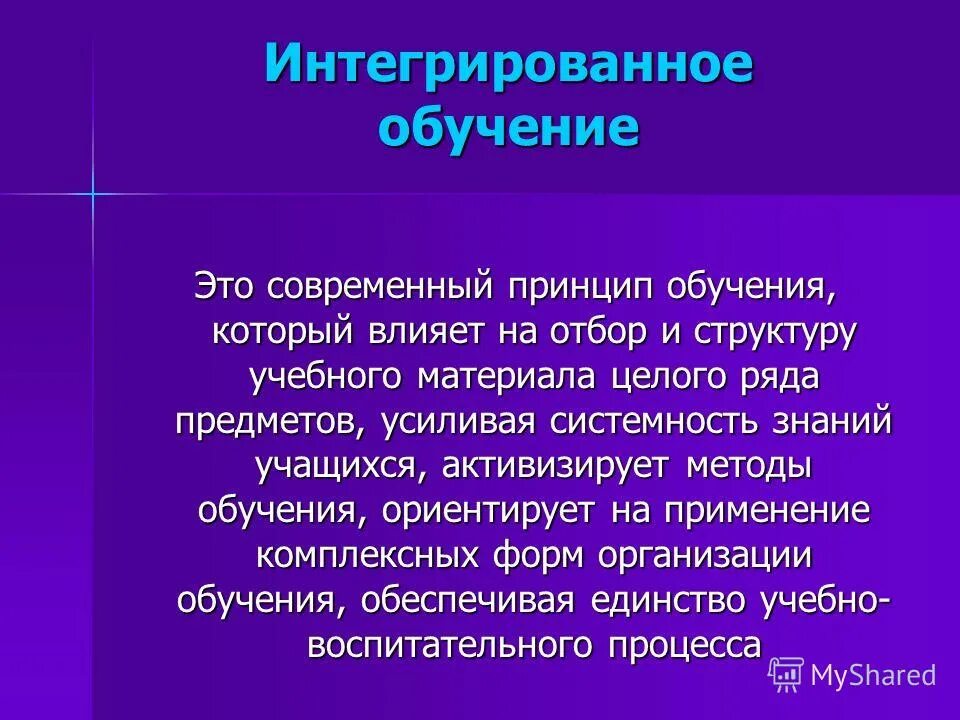 Интегрированное обучение

Это современный принцип обучения, который влияет на отбор и структуру учебного материала целого ряда предметов, усиливая системность знаний учащихся, активизирует методы обучения, ориентирует на применение комплексных форм организации обучения, обеспечивая единство учебно-воспитательного процесса

MyShared